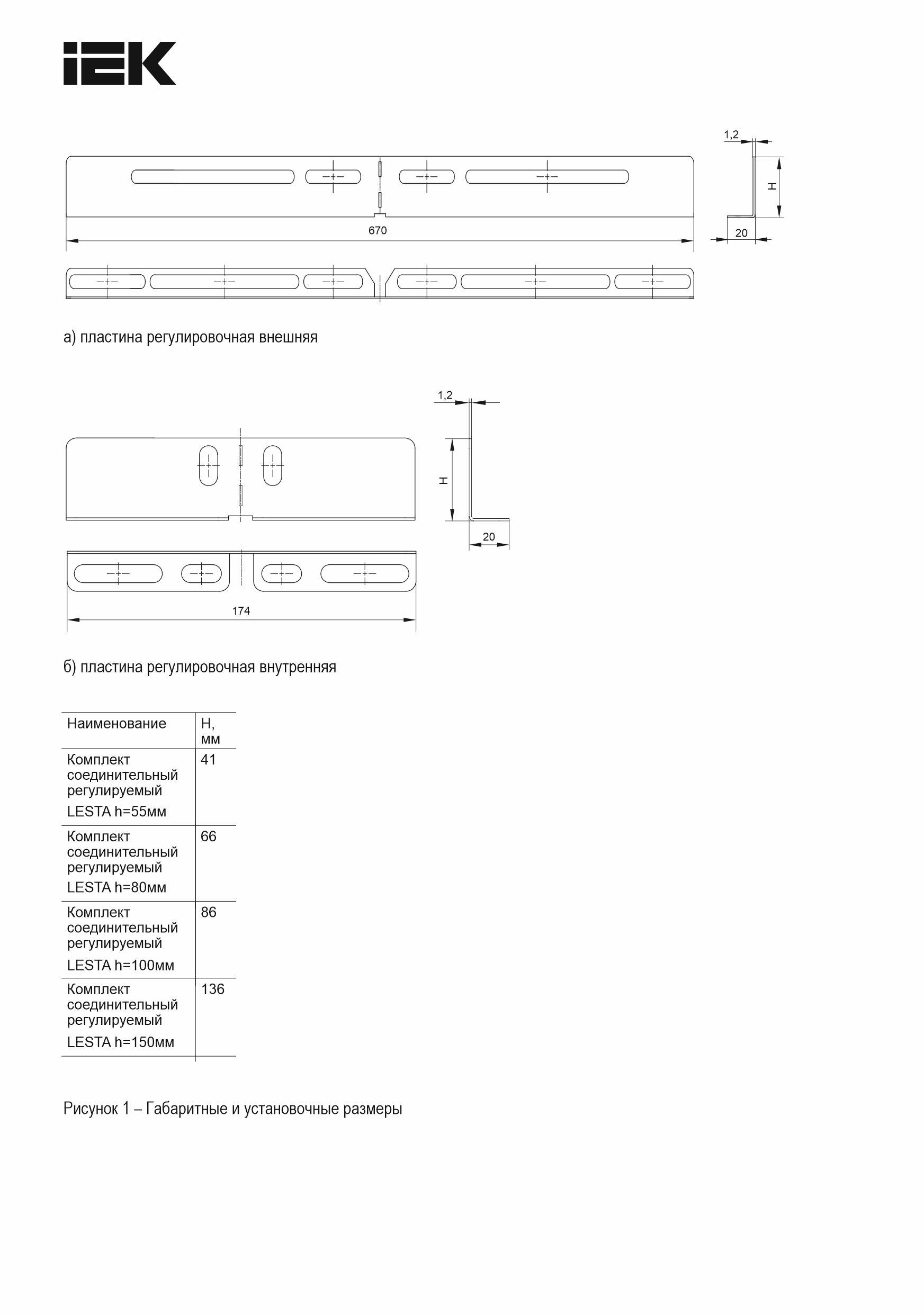 IEK

1,2

H

670

20

а) пластина регулировочная внешняя

1,2

H

20

174

б) пластина регулировочная внутренняя

| Наименование | H, мм |
|---|---|
| Комплект соединительный регулируемый LESTA h=55мм | 41 |
| Комплект соединительный регулируемый LESTA h=80мм | 66 |
| Комплект соединительный регулируемый LESTA h=100мм | 86 |
| Комплект соединительный регулируемый LESTA h=150мм | 136 |

Рисунок 1 – Габаритные и установочные размеры